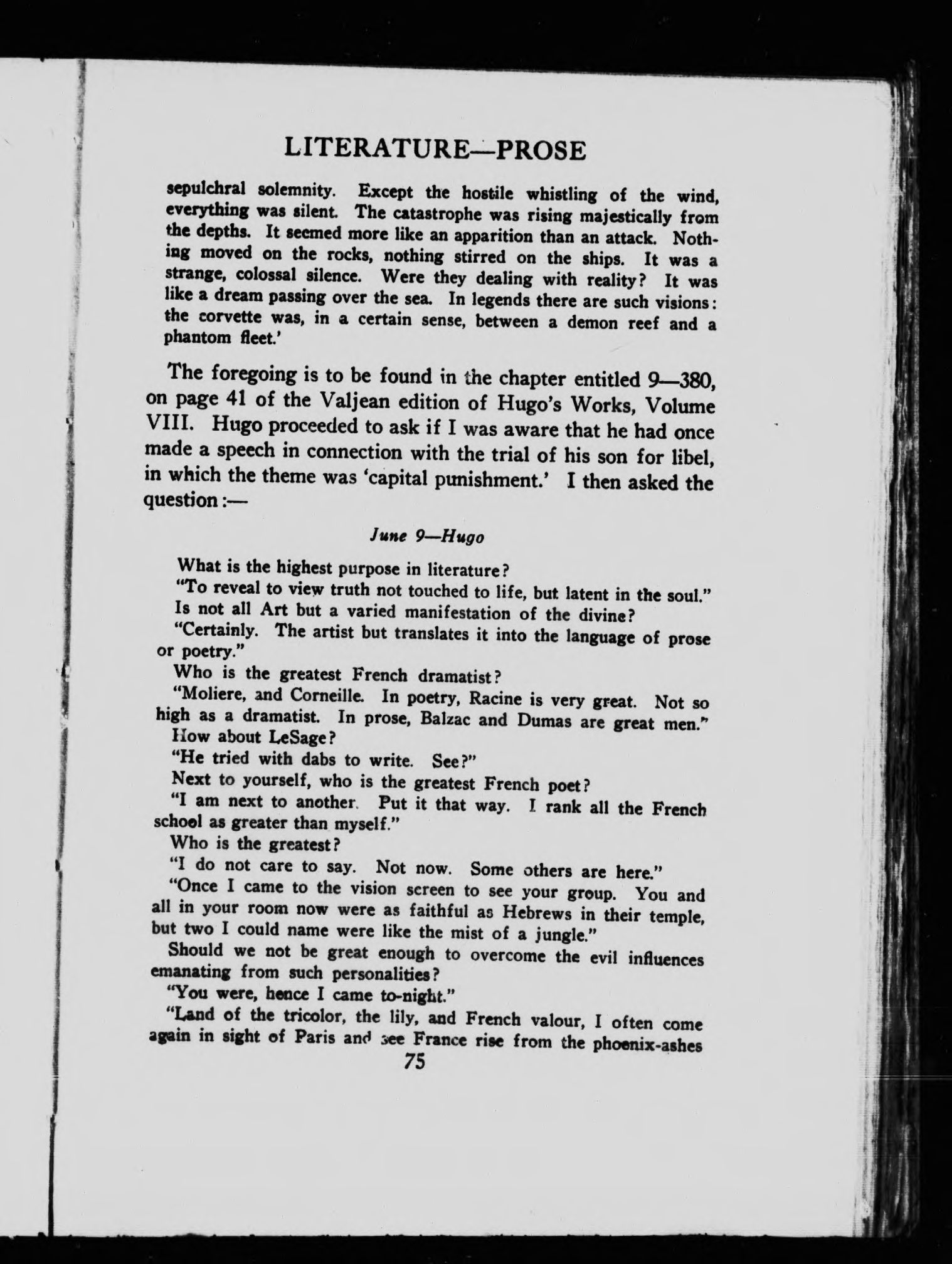 LITERATURE—PROSE

sepulchral solemnity. Except the hostile whistling of the wind, everything was silent. The catastrophe was rising majestically from the depths. It seemed more like an apparition than an attack. Nothing moved on the rocks, nothing stirred on the ships. It was a strange, colossal silence. Were they dealing with reality? It was like a dream passing over the sea. In legends there are such visions: the corvette was, in a certain sense, between a demon reef and a phantom fleet.'

The foregoing is to be found in the chapter entitled 9—380, on page 41 of the Valjean edition of Hugo's Works, Volume VIII. Hugo proceeded to ask if I was aware that he had once made a speech in connection with the trial of his son for libel, in which the theme was 'capital punishment.' I then asked the question:—

June 9—Hugo

What is the highest purpose in literature?
"To reveal to view truth not touched to life, but latent in the soul."
Is not all Art but a varied manifestation of the divine?
"Certainly. The artist but translates it into the language of prose or poetry."
Who is the greatest French dramatist?
"Moliere, and Corneille. In poetry, Racine is very great. Not so high as a dramatist. In prose, Balzac and Dumas are great men."
How about LeSage?
"He tried with dabs to write. See?"
Next to yourself, who is the greatest French poet?
"I am next to another. Put it that way. I rank all the French school as greater than myself."
Who is the greatest?
"I do not care to say. Not now. Some others are here."
"Once I came to the vision screen to see your group. You and all in your room now were as faithful as Hebrews in their temple, but two I could name were like the mist of a jungle."
Should we not be great enough to overcome the evil influences emanating from such personalities?
"You were, hence I came to-night."
"Land of the tricolor, the lily, and French valour, I often come again in sight of Paris and see France rise from the phoenix-ashes

75